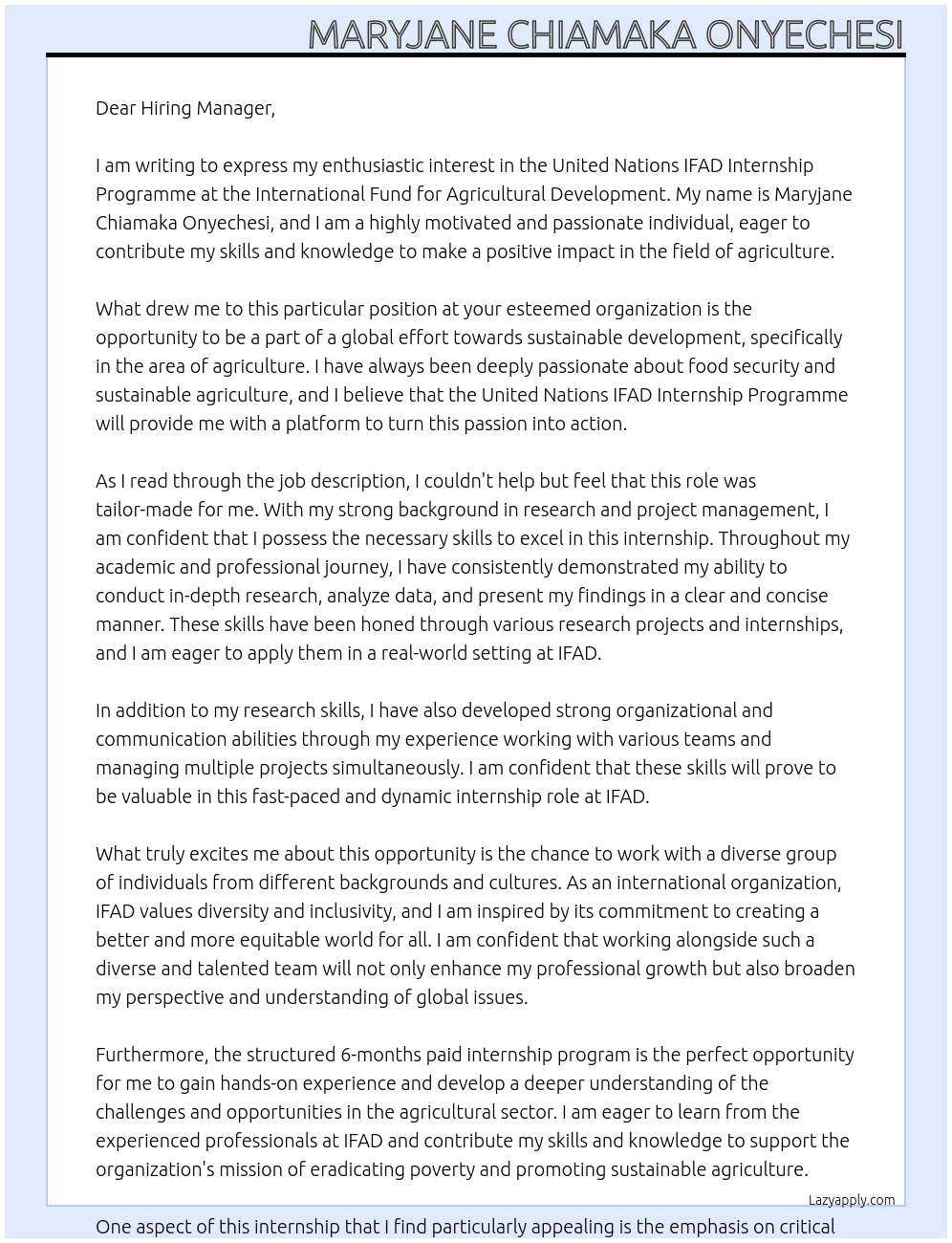 MARYJANE CHIAMAKA ONYECHESI

Dear Hiring Manager,

I am writing to express my enthusiastic interest in the United Nations IFAD Internship Programme at the International Fund for Agricultural Development. My name is Maryjane Chiamaka Onyechesi, and I am a highly motivated and passionate individual, eager to contribute my skills and knowledge to make a positive impact in the field of agriculture.

What drew me to this particular position at your esteemed organization is the opportunity to be a part of a global effort towards sustainable development, specifically in the area of agriculture. I have always been deeply passionate about food security and sustainable agriculture, and I believe that the United Nations IFAD Internship Programme will provide me with a platform to turn this passion into action.

As I read through the job description, I couldn't help but feel that this role was tailor-made for me. With my strong background in research and project management, I am confident that I possess the necessary skills to excel in this internship. Throughout my academic and professional journey, I have consistently demonstrated my ability to conduct in-depth research, analyze data, and present my findings in a clear and concise manner. These skills have been honed through various research projects and internships, and I am eager to apply them in a real-world setting at IFAD.

In addition to my research skills, I have also developed strong organizational and communication abilities through my experience working with various teams and managing multiple projects simultaneously. I am confident that these skills will prove to be valuable in this fast-paced and dynamic internship role at IFAD.

What truly excites me about this opportunity is the chance to work with a diverse group of individuals from different backgrounds and cultures. As an international organization, IFAD values diversity and inclusivity, and I am inspired by its commitment to creating a better and more equitable world for all. I am confident that working alongside such a diverse and talented team will not only enhance my professional growth but also broaden my perspective and understanding of global issues.

Furthermore, the structured 6-months paid internship program is the perfect opportunity for me to gain hands-on experience and develop a deeper understanding of the challenges and opportunities in the agricultural sector. I am eager to learn from the experienced professionals at IFAD and contribute my skills and knowledge to support the organization's mission of eradicating poverty and promoting sustainable agriculture.

Lazyapply.com

One aspect of this internship that I find particularly appealing is the emphasis on critical